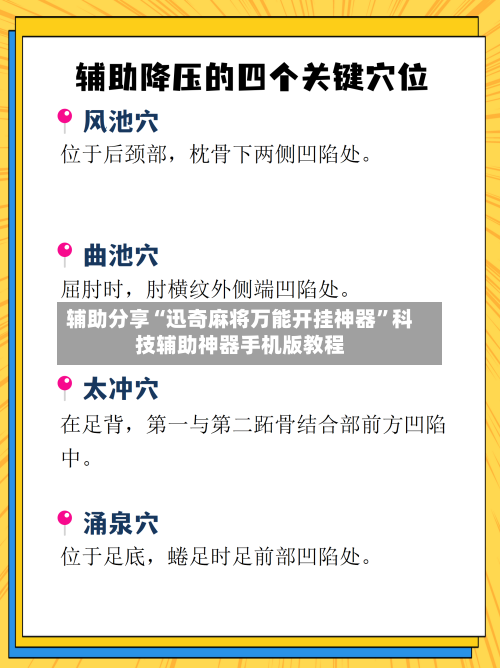 辅助降压的四个关键穴位

风池穴

位于后颈部，枕骨下两侧凹陷处。

曲池穴

屈肘时，肘横纹外侧端凹陷处。

辅助分享“迅奇麻将万能开挂神器”科技辅助神器手机版教程

太冲穴

在足背，第一与第二跖骨结合部前方凹陷中。

涌泉穴

位于足底，蜷足时足前部凹陷处。